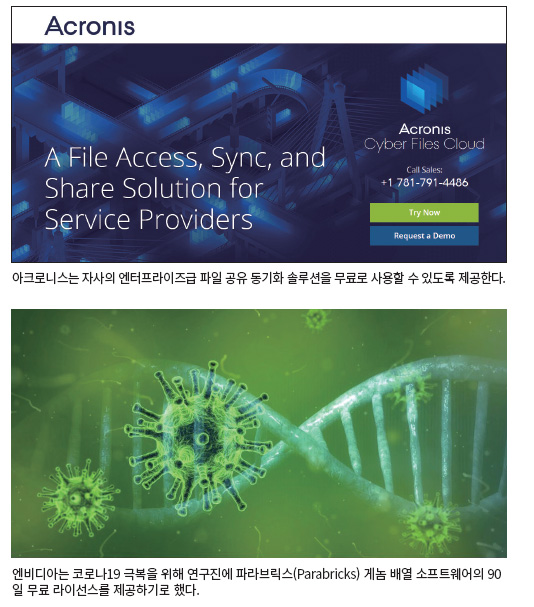 Acronis

A File Access, Sync, and Share Solution for Service Providers

Acronis
Cyber Files Cloud

Call Sales:
+1 781-791-4486

Try Now

Request a Demo

아크로니스는 자사의 엔터프라이즈급 파일 공유 동기화 솔루션을 무료로 사용할 수 있도록 제공한다.

엔비디아는 코로나19 극복을 위해 연구진에 파라브릭스(Parabricks) 게놈 배열 소프트웨어의 90일 무료 라이선스를 제공하기로 했다.